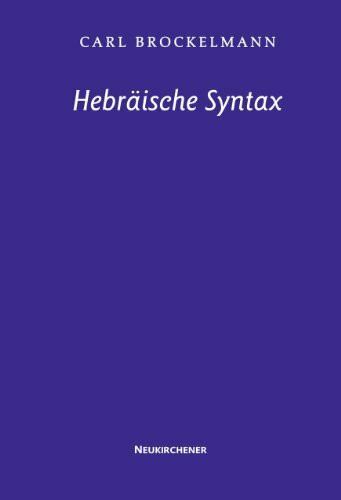 CARL BROCKELMANN

Hebräische Syntax

NEUKIRCHENER